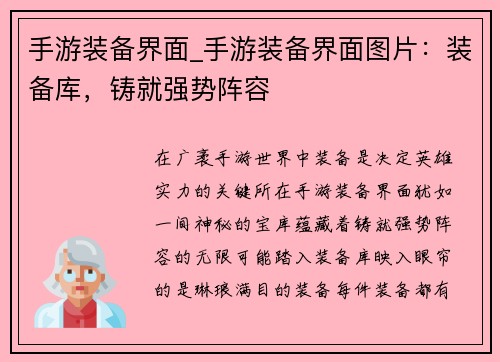 手游装备界面_手游装备界面图片：装备库，铸就强势阵容

在广袤手游世界中装备是决定英雄实力的关键所在手游装备界面就如一间神秘的宝库蕴藏着铸就强势阵容的无限可能踏入装备库映入眼帘的是琳琅满目的装备每件装备都有